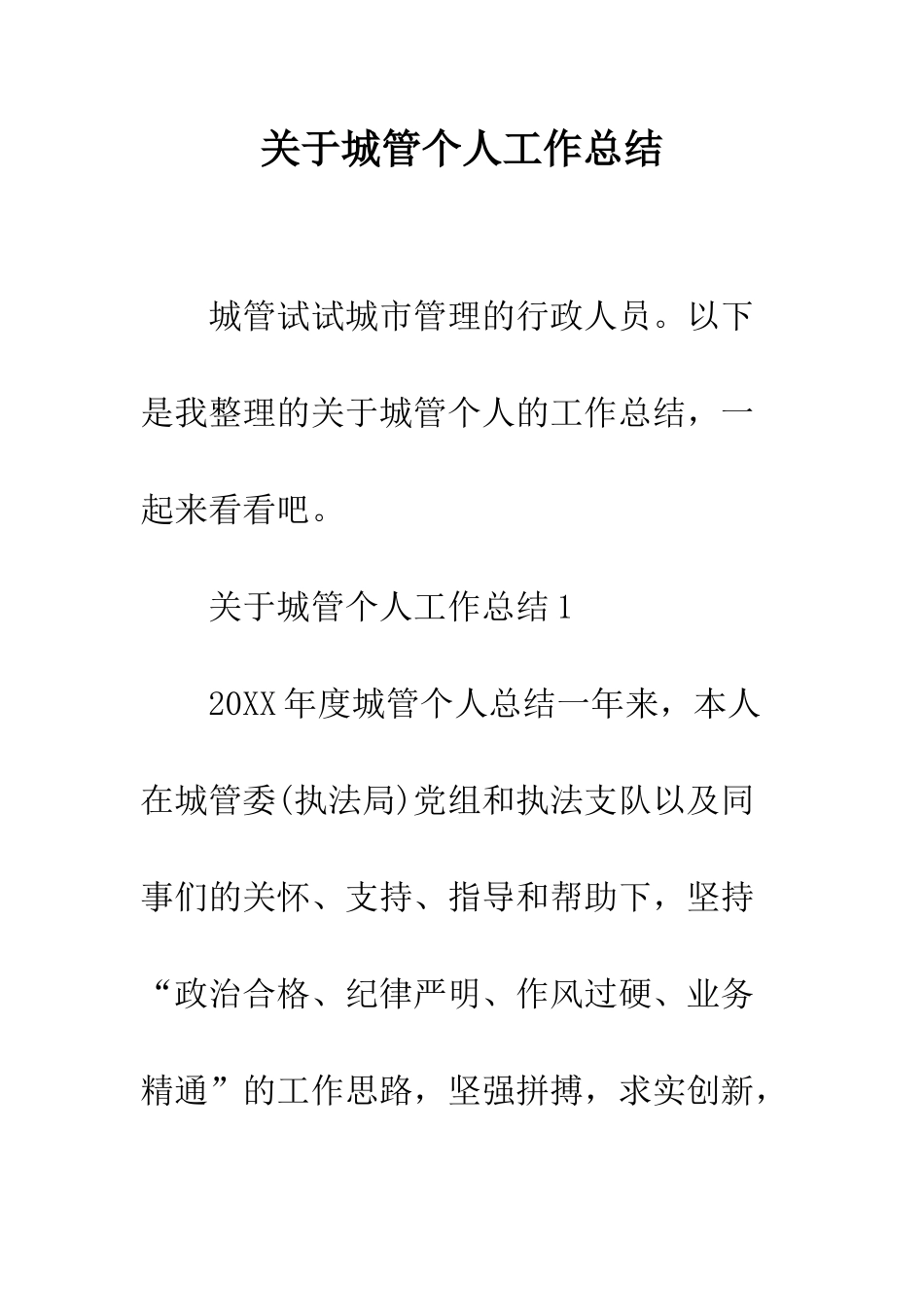 关于城管个人工作总结

城管试试城市管理的行政人员。以下是我整理的关于城管个人的工作总结，一起来看看吧。

关于城管个人工作总结 1

20XX 年度城管个人总结一年来，本人在城管委(执法局)党组和执法支队以及同事们的关怀、支持、指导和帮助下，坚持“政治合格、纪律严明、作风过硬、业务精通”的工作思路，坚强拼搏，求实创新，